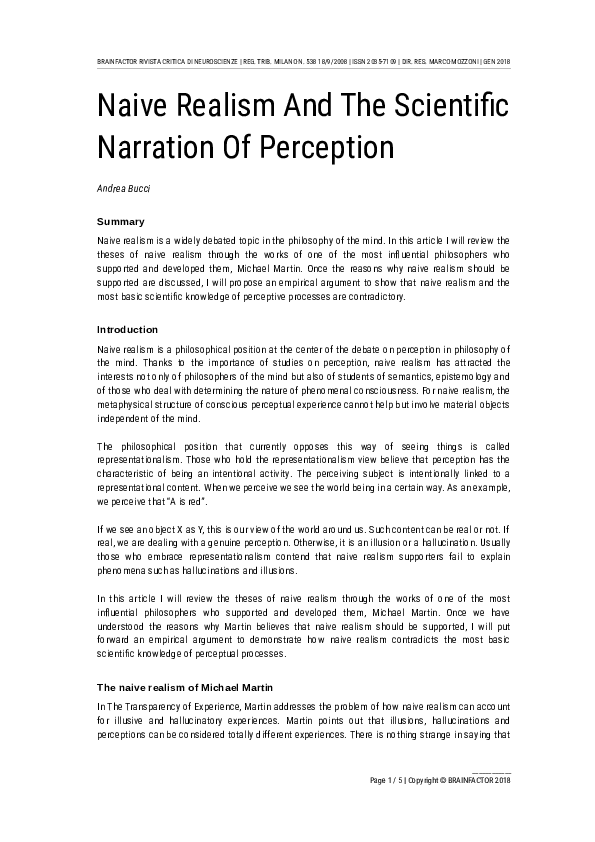 BRAINFACTOR RIVISTA CRITICA DI NEUROSCIENZE | REG. TRIB. MILANO N. 538 18/9/2008 | ISSN 2035-7109 | DIR. RES. MARCO MOZZONI | GEN 2018

Naive Realism And The Scientific Narration Of Perception

Andrea Bucci

Summary

Naive realism is a widely debated topic in the philosophy of the mind. In this article I will review the theses of naive realism through the works of one of the most influential philosophers who supported and developed them, Michael Martin. Once the reasons why naive realism should be supported are discussed, I will propose an empirical argument to show that naive realism and the most basic scientific knowledge of perceptive processes are contradictory.

Introduction

Naive realism is a philosophical position at the center of the debate on perception in philosophy of the mind. Thanks to the importance of studies on perception, naive realism has attracted the interests not only of philosophers of the mind but also of students of semantics, epistemology and of those who deal with determining the nature of phenomenal consciousness. For naive realism, the metaphysical structure of conscious perceptual experience cannot help but involve material objects independent of the mind.

The philosophical position that currently opposes this way of seeing things is called representationalism. Those who hold the representationalism view believe that perception has the characteristic of being an intentional activity. The perceiving subject is intentionally linked to a representational content. When we perceive we see the world being in a certain way. As an example, we perceive that "A is red".

If we see an object X as Y, this is our view of the world around us. Such content can be real or not. If real, we are dealing with a genuine perception. Otherwise, it is an illusion or a hallucination. Usually those who embrace representationalism contend that naive realism supporters fail to explain phenomena such as hallucinations and illusions.

In this article I will review the theses of naive realism through the works of one of the most influential philosophers who supported and developed them, Michael Martin. Once we have understood the reasons why Martin believes that naive realism should be supported, I will put forward an empirical argument to demonstrate how naive realism contradicts the most basic scientific knowledge of perceptual processes.

The naive realism of Michael Martin

In The Transparency of Experience, Martin addresses the problem of how naive realism can account for illusive and hallucinatory experiences. Martin points out that illusions, hallucinations and perceptions can be considered totally different experiences. There is nothing strange in saying that

Page 1 / 5 | Copyright © BRAINFACTOR 2018